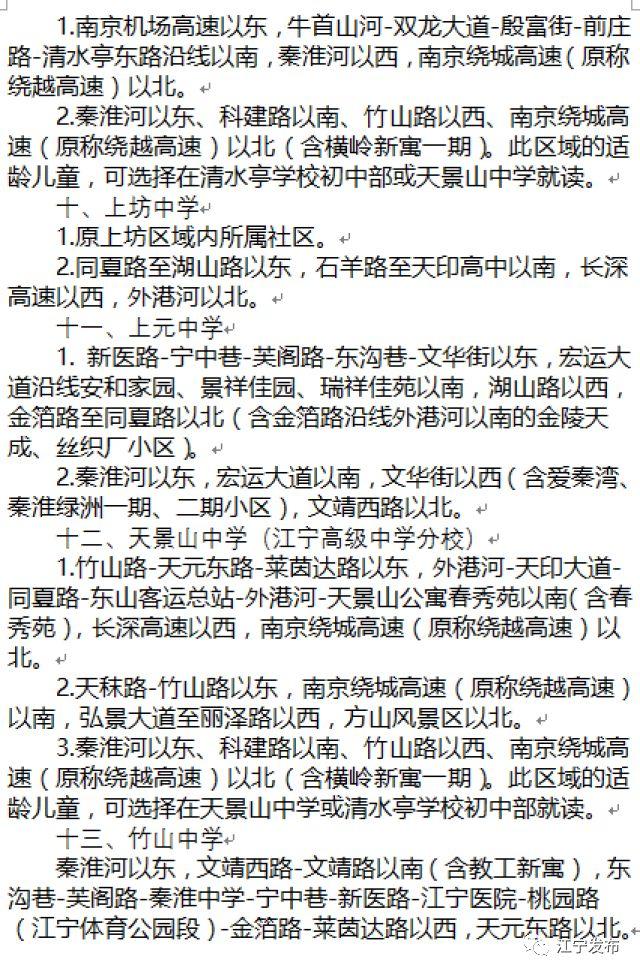 1.南京机场高速以东，牛首山河-双龙大道-殷富街-前庄路-清水亭东路沿线以南，秦淮河以西，南京绕城高速（原称绕越高速）以北。

2.秦淮河以东、科建路以南、竹山路以西、南京绕城高速（原称绕越高速）以北（含横岭新寓一期）。此区域的适龄儿童，可选择在清水亭学校初中部或天景山中学就读。

十、上坊中学

1.原上坊区域内所属社区。

2.同夏路至湖山路以东，石羊路至天印高中以南，长深高速以西，外港河以北。

十一、上元中学

1. 新医路-宁中巷-芙阁路-东沟巷-文华街以东，宏运大道沿线安和家园、景祥佳园、瑞祥佳苑以南，湖山路以西，金箔路至同夏路以北（含金箔路沿线外港河以南的金陵天成、丝织厂小区）。

2.秦淮河以东，宏运大道以南，文华街以西（含爱秦湾、秦淮绿洲一期、二期小区），文靖西路以北。

十二、天景山中学（江宁高级中学分校）

1.竹山路-天元东路-莱茵达路以东，外港河-天印大道-同夏路-东山客运总站-外港河-天景山公寓春秀苑以南（含春秀苑），长深高速以西，南京绕城高速（原称绕越高速）以北。

2.天秣路-竹山路以东，南京绕城高速（原称绕越高速）以南，弘景大道至丽泽路以西，方山风景区以北。

3.秦淮河以东、科建路以南、竹山路以西、南京绕城高速（原称绕越高速）以北（含横岭新寓一期）。此区域的适龄儿童，可选择在天景山中学或清水亭学校初中部就读。

十三、竹山中学

秦淮河以东，文靖西路-文靖路以南（含教工新寓），东沟巷-芙阁路-秦淮中学-宁中巷-新医路-江宁医院-桃园路（江宁体育公园段）-金箔路-莱茵达路以西，天元东路以北。

江宁发布